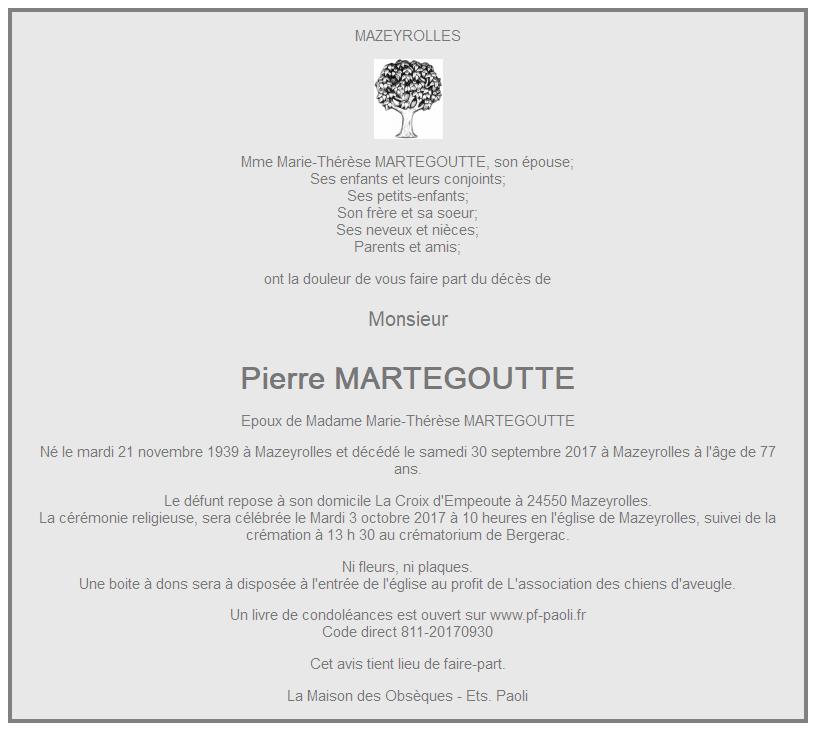 MAZEYROLLES

Mme Marie-Thérèse MARTEGOUTTE, son épouse;
Ses enfants et leurs conjoints;
Ses petits-enfants;
Son frère et sa soeur;
Ses neveux et nièces;
Parents et amis;

ont la douleur de vous faire part du décès de

Monsieur

Pierre MARTEGOUTTE

Epoux de Madame Marie-Thérèse MARTEGOUTTE

Né le mardi 21 novembre 1939 à Mazeyrolles et décédé le samedi 30 septembre 2017 à Mazeyrolles à l'âge de 77 ans.

Le défunt repose à son domicile La Croix d'Empeoute à 24550 Mazeyrolles.
La cérémonie religieuse, sera célébrée le Mardi 3 octobre 2017 à 10 heures en l'église de Mazeyrolles, suivei de la crémation à 13 h 30 au crématorium de Bergerac.

Ni fleurs, ni plaques.
Une boite à dons sera à disposée à l'entrée de l'église au profit de L'association des chiens d'aveugle.

Un livre de condoléances est ouvert sur www.pf-paoli.fr
Code direct 811-20170930

Cet avis tient lieu de faire-part.

La Maison des Obsèques - Ets. Paoli